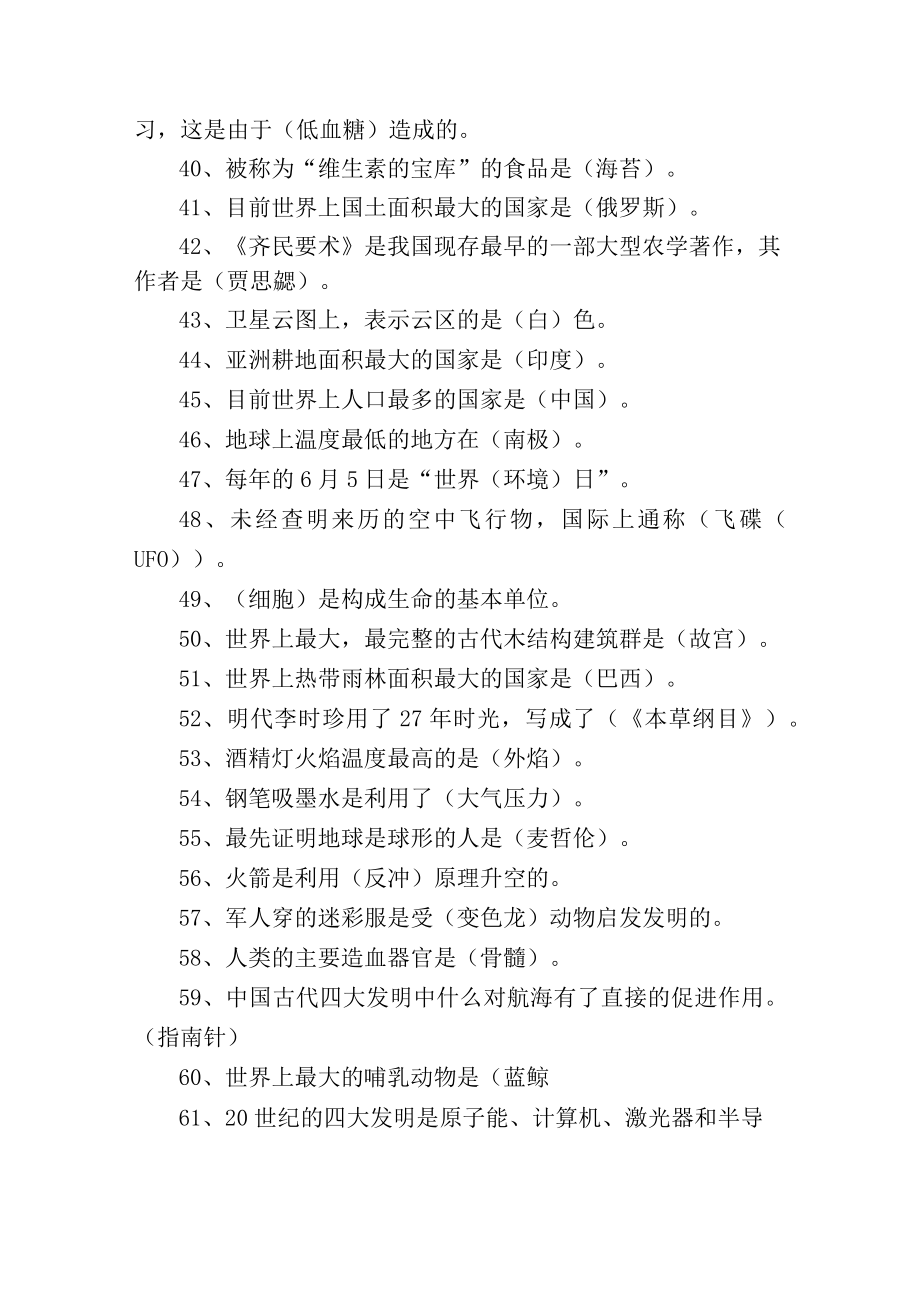 习，这是由于（低血糖）造成的。

40、被称为“维生素的宝库”的食品是（海苔）。

41、目前世界上国土面积最大的国家是（俄罗斯）。

42、《齐民要术》是我国现存最早的一部大型农学著作，其作者是（贾思勰）。

43、卫星云图上，表示云区的是（白）色。

44、亚洲耕地面积最大的国家是（印度）。

45、目前世界上人口最多的国家是（中国）。

46、地球上温度最低的地方在（南极）。

47、每年的6月5日是“世界（环境）日”。

48、未经查明来历的空中飞行物，国际上通称（飞碟（UFO））。

49、（细胞）是构成生命的基本单位。

50、世界上最大，最完整的古代木结构建筑群是（故宫）。

51、世界上热带雨林面积最大的国家是（巴西）。

52、明代李时珍用了27年时光，写成了（《本草纲目》）。

53、酒精灯火焰温度最高的是（外焰）。

54、钢笔吸墨水是利用了（大气压力）。

55、最先证明地球是球形的人是（麦哲伦）。

56、火箭是利用（反冲）原理升空的。

57、军人穿的迷彩服是受（变色龙）动物启发发明的。

58、人类的主要造血器官是（骨髓）。

59、中国古代四大发明中什么对航海有了直接的促进作用。（指南针）

60、世界上最大的哺乳动物是（蓝鲸

61、20世纪的四大发明是原子能、计算机、激光器和半导